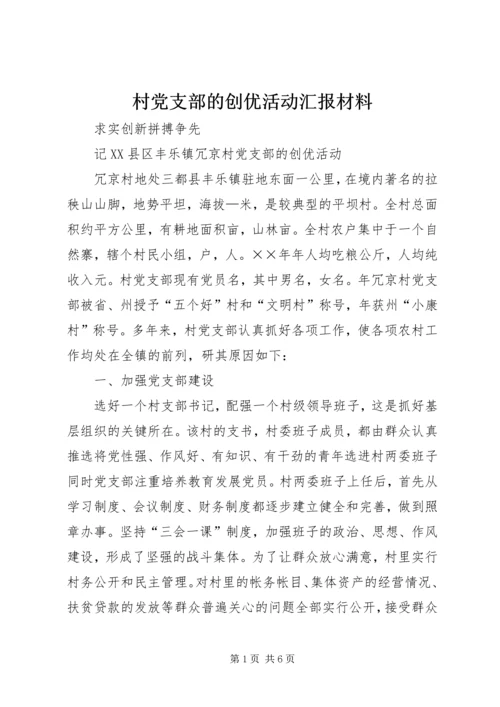 村党支部的创优活动汇报材料

求实创新拼搏争先

记XX县区丰乐镇冗京村党支部的创优活动

冗京村地处三都县丰乐镇驻地东面一公里，在境内著名的拉秧山山脚，地势平坦，海拔一米，是较典型的平坝村。全村总面积约平方公里，有耕地面积亩，山林亩。全村农户集中于一个自然寨，辖个村民小组，户，人。××年年人均吃粮公斤，人均纯收入元。村党支部现有党员名，其中男名，女名。年冗京村党支部被省、州授予“五个好”村和“文明村”称号，年获州“小康村”称号。多年来，村党支部认真抓好各项工作，使各项农村工作均处在全镇的前列，研其原因如下：

一、加强党支部建设

选好一个村支部书记，配强一个村级领导班子，这是抓好基层组织的关键所在。该村的支书，村委班子成员，都由群众认真推选将党性强、作风好、有知识、有干劲的青年选进村两委班子同时党支部注重培养教育发展党员。村两委班子上任后，首先从学习制度、会议制度、财务制度都逐步建立健全和完善，做到照章办事。坚持“三会一课”制度，加强班子的政治、思想、作风建设，形成了坚强的战斗集体。为了让群众放心满意，村里实行村务公开和民主管理。对村里的帐务帐目、集体资产的经营情况、扶贫贷款的发放等群众普遍关心的问题全部实行公开，接受群众

第1页 共6页